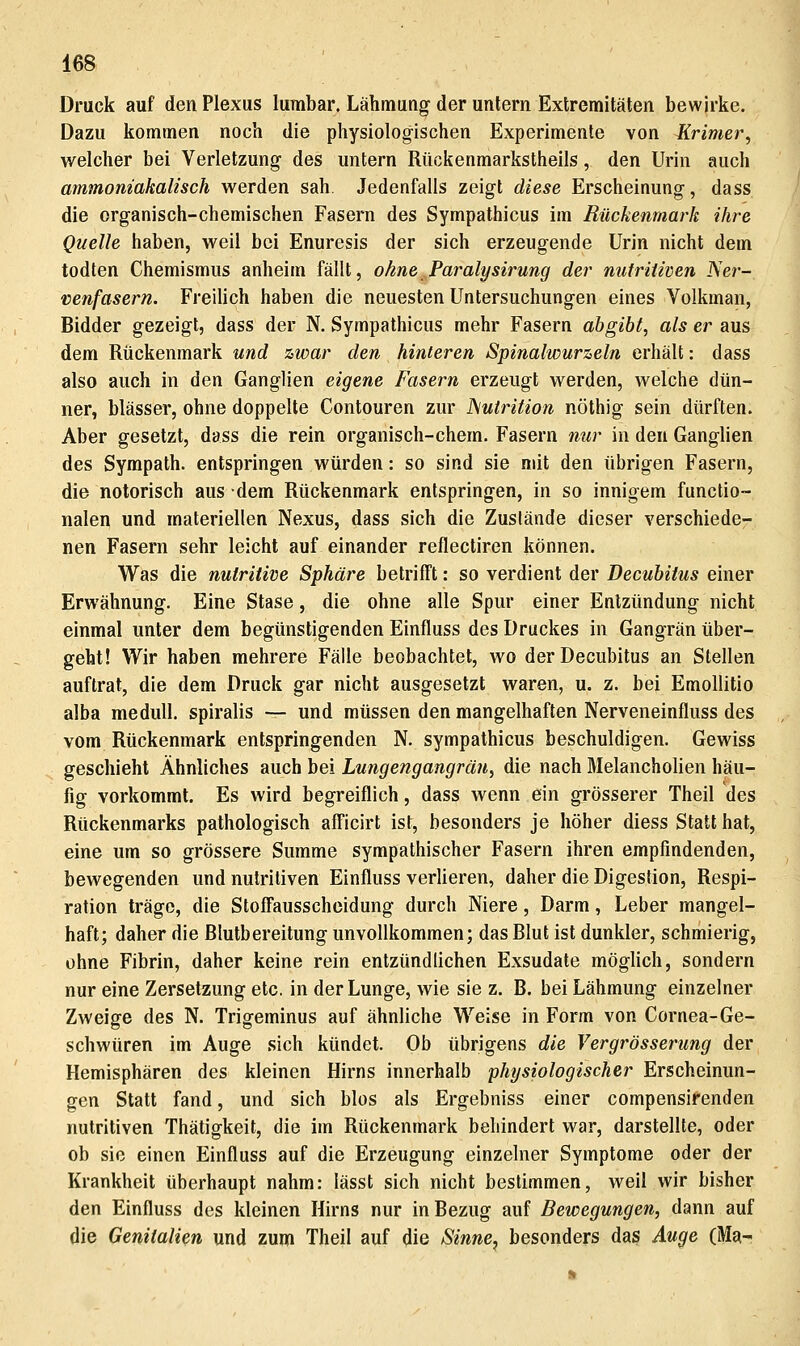 168

Druck auf den Plexus lumbar. Lähmung der untern Extremitäten bewirke. Dazu kommen noch die physiologischen Experimente von Krimer, welcher bei Verletzung des untern Rückenmarkstheils, den Urin auch ammoniakalisch werden sah. Jedenfalls zeigt diese Erscheinung, dass die organisch-chemischen Fasern des Sympathicus im Rückenmark ihre Quelle haben, weil bei Enuresis der sich erzeugende Urin nicht dem todten Chemismus anheim fällt, ohne Paralysirung der nutritiven Nervenfasern. Freilich haben die neuesten Untersuchungen eines Volkman, Bidder gezeigt, dass der N. Sympathicus mehr Fasern abgibt, als er aus dem Rückenmark und zwar den hinteren Spinalwurzeln erhält: dass also auch in den Ganglien eigene Fasern erzeugt werden, welche dünner, blässer, ohne doppelte Contouren zur Nutrition nöthig sein dürften. Aber gesetzt, dass die rein organisch-chem. Fasern nur in den Ganglien des Sympath. entspringen würden: so sind sie mit den übrigen Fasern, die notorisch aus dem Rückenmark entspringen, in so innigem functionalen und materiellen Nexus, dass sich die Zustände dieser verschiedenen Fasern sehr leicht auf einander reflectiren können.

Was die nutritive Sphäre betrifft: so verdient der Decubitus einer Erwähnung. Eine Stase, die ohne alle Spur einer Entzündung nicht einmal unter dem begünstigenden Einfluss des Druckes in Gangrän übergeht! Wir haben mehrere Fälle beobachtet, wo der Decubitus an Stellen auftrat, die dem Druck gar nicht ausgesetzt waren, u. z. bei Emollitio alba medull. spiralis — und müssen den mangelhaften Nerveneinfluss des vom Rückenmark entspringenden N. sympathicus beschuldigen. Gewiss geschieht Ähnliches auch bei Lungengangrän, die nach Melancholien häufig vorkommt. Es wird begreiflich, dass wenn ein grösserer Theil des Rückenmarks pathologisch afficirt ist, besonders je höher diess Statt hat, eine um so grössere Summe sympathischer Fasern ihren empfindenden, bewegenden und nutritiven Einfluss verlieren, daher die Digestion, Respiration träge, die Stoffausscheidung durch Niere, Darm, Leber mangelhaft; daher die Blutbereitung unvollkommen; das Blut ist dunkler, schmierig, ohne Fibrin, daher keine rein entzündlichen Exsudate möglich, sondern nur eine Zersetzung etc. in der Lunge, wie sie z. B. bei Lähmung einzelner Zweige des N. Trigeminus auf ähnliche Weise in Form von Cornea-Geschwüren im Auge sich kündet. Ob übrigens die Vergrösserung der Hemisphären des kleinen Hirns innerhalb physiologischer Erscheinungen Statt fand, und sich blos als Ergebniss einer compensirenden nutritiven Thätigkeit, die im Rückenmark behindert war, darstellte, oder ob sie einen Einfluss auf die Erzeugung einzelner Symptome oder der Krankheit überhaupt nahm: lässt sich nicht bestimmen, weil wir bisher den Einfluss des kleinen Hirns nur in Bezug auf Bewegungen, dann auf die Genitalien und zum Theil auf die Sinne, besonders das Auge (Ma-